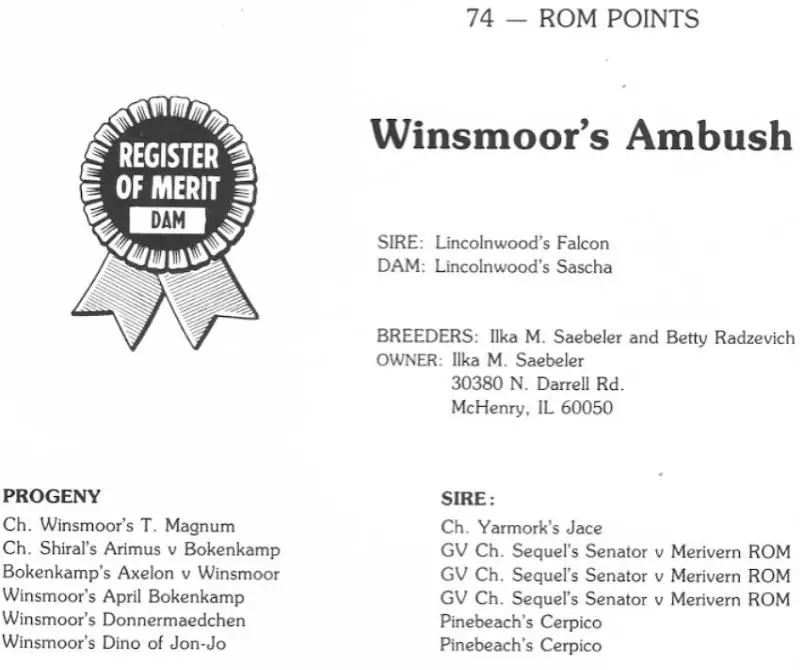 74 — ROM POINTS

REGISTER OF MERIT
DAM

Winsmoor's Ambush

SIRE: Lincolnwood's Falcon
DAM: Lincolnwood's Sascha

BREEDERS: Ilka M. Saebeler and Betty Radzevich
OWNER: Ilka M. Saebeler
30380 N. Darrell Rd.
McHenry, IL 60050

| PROGENY | SIRE: |
|---|---|
| Ch. Winsmoor's T. Magnum | Ch. Yarmork's Jace |
| Ch. Shiral's Arimus v Bokenkamp | GV Ch. Sequel's Senator v Merivern ROM |
| Bokenkamp's Axelon v Winsmoor | GV Ch. Sequel's Senator v Merivern ROM |
| Winsmoor's April Bokenkamp | GV Ch. Sequel's Senator v Merivern ROM |
| Winsmoor's Donnermaedchen | Pinebeach's Cerpico |
| Winsmoor's Dino of Jon-Jo | Pinebeach's Cerpico |